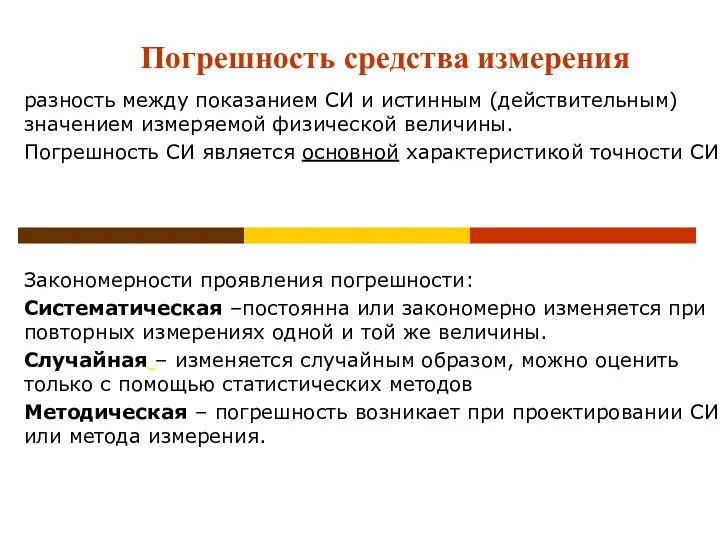 Погрешность средства измерения

разность между показанием СИ и истинным (действительным) значением измеряемой физической величины.

Погрешность СИ является основной характеристикой точности СИ

Закономерности проявления погрешности:

Систематическая –постоянна или закономерно изменяется при повторных измерениях одной и той же величины.

Случайная – изменяется случайным образом, можно оценить только с помощью статистических методов

Методическая – погрешность возникает при проектировании СИ или метода измерения.